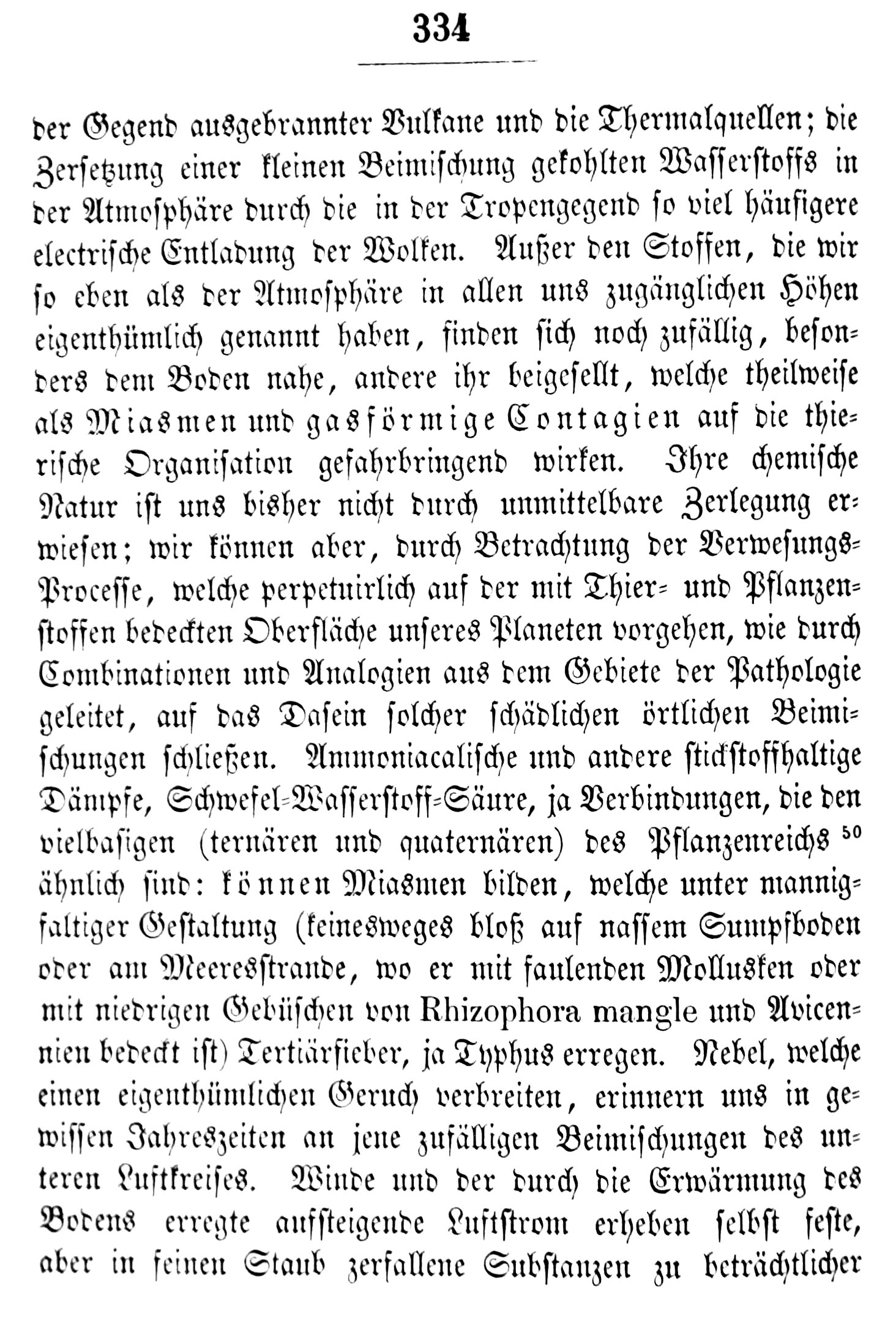 334

der Gegend ausgebrannter Vulkane und die Thermalquellen; die Zersetzung einer kleinen Beimischung gekohlten Wasserstoffs in der Atmosphäre durch die in der Tropengegend so viel häufigere electrische Entladung der Wolken. Außer den Stoffen, die wir so eben als der Atmosphäre in allen uns zugänglichen Höhen eigenthümlich genannt haben, finden sich noch zufällig, besonders dem Boden nahe, andere ihr beigesellt, welche theilweise als Miasmen und gasförmige Contagien auf die thierische Organisation gefahrbringend wirken. Ihre chemische Natur ist uns bisher nicht durch unmittelbare Zerlegung erwiesen; wir können aber, durch Betrachtung der Verwesungs-Processe, welche perpetuirlich auf der mit Thier- und Pflanzenstoffen bedeckten Oberfläche unseres Planeten vorgehen, wie durch Combinationen und Analogien aus dem Gebiete der Pathologie geleitet, auf das Dasein solcher schädlichen örtlichen Beimischungen schließen. Ammoniacalische und andere stickstoffhaltige Dämpfe, Schwefel-Wasserstoff-Säure, ja Verbindungen, die den vielbasigen (ternären und quaternären) des Pflanzenreichs $^{50}$ ähnlich sind: können Miasmen bilden, welche unter mannigfaltiger Gestaltung (keinesweges bloß auf nassem Sumpfboden oder am Meeresstrande, wo er mit faulenden Mollusken oder mit niedrigen Gebüschen von Rhizophora mangle und Avicennien bedeckt ist) Tertiärfieber, ja Typhus erregen. Nebel, welche einen eigenthümlichen Geruch verbreiten, erinnern uns in gewissen Jahreszeiten an jene zufälligen Beimischungen des unteren Luftkreises. Winde und der durch die Erwärmung des Bodens erregte aufsteigende Luftstrom erheben selbst feste, aber in feinen Staub zerfallene Substanzen zu beträchtlicher